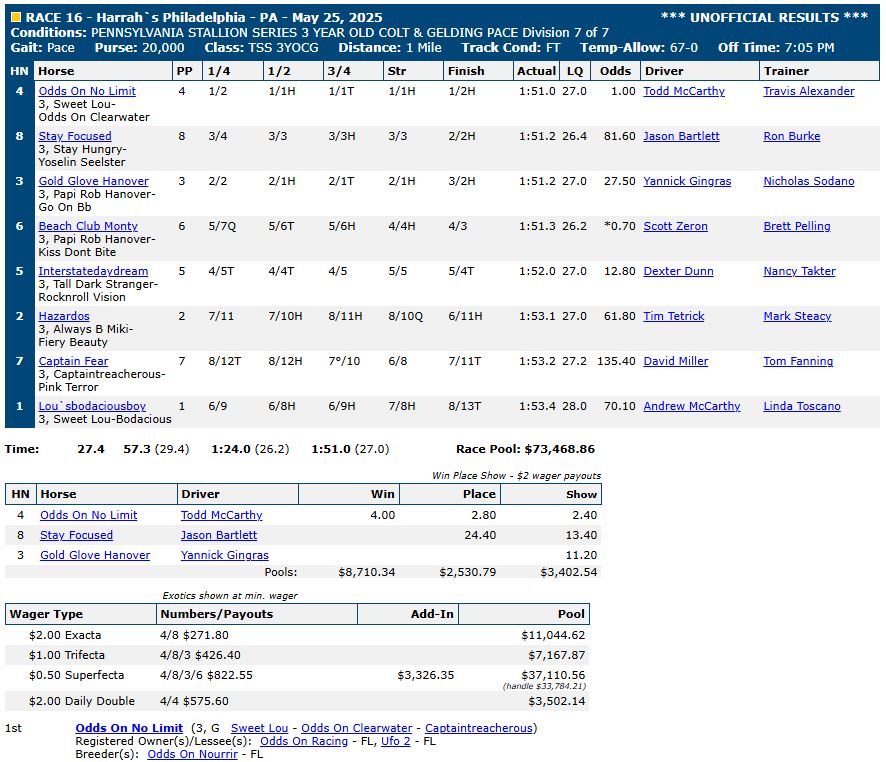 RACE 16 - Harrah`s Philadelphia - PA - May 25, 2025
*** UNOFFICIAL RESULTS ***
Conditions: PENNSYLVANIA STALLION SERIES 3 YEAR OLD COLT & GELDING PACE Division 7 of 7
Gait: Pace Purse: 20,000 Class: TSS 3YOCG Distance: 1 Mile Track Cond: FT Temp-Allow: 67-0 Off Time: 7:05 PM

| HN | Horse | PP | 1/4 | 1/2 | 3/4 | Str | Finish | Actual | LQ | Odds | Driver | Trainer |
|---|---|---|---|---|---|---|---|---|---|---|---|---|
| 4 | Odds On No Limit 3, Sweet Lou-Odds On Clearwater | 4 | 1/2 | 1/1H | 1/1T | 1/1H | 1/2H | 1:51.0 | 27.0 | 1.00 | Todd McCarthy | Travis Alexander |
| 8 | Stay Focused 3, Stay Hungry-Yoselin Seelster | 8 | 3/4 | 3/3 | 3/3H | 3/3 | 2/2H | 1:51.2 | 26.4 | 81.60 | Jason Bartlett | Ron Burke |
| 3 | Gold Glove Hanover 3, Papi Rob Hanover-Go On Bb | 3 | 2/2 | 2/1H | 2/1T | 2/1H | 3/2H | 1:51.2 | 27.0 | 27.50 | Yannick Gingras | Nicholas Sodano |
| 6 | Beach Club Monty 3, Papi Rob Hanover-Kiss Dont Bite | 6 | 5/7Q | 5/6T | 5/6H | 4/4H | 4/3 | 1:51.3 | 26.2 | *0.70 | Scott Zeron | Brett Pelling |
| 5 | Interstatedaydream 3, Tall Dark Stranger-Rocknroll Vision | 5 | 4/5T | 4/4T | 4/5 | 5/5 | 5/4T | 1:52.0 | 27.0 | 12.80 | Dexter Dunn | Nancy Takter |
| 2 | Hazardos 3, Always B Miki-Fiery Beauty | 2 | 7/11 | 7/10H | 8/11H | 8/10Q | 6/11H | 1:53.1 | 27.0 | 61.80 | Tim Tetrick | Mark Steacy |
| 7 | Captain Fear 3, Captaintreacherous-Pink Terror | 7 | 8/12T | 8/12H | 7°/10 | 6/8 | 7/11T | 1:53.2 | 27.2 | 135.40 | David Miller | Tom Fanning |
| 1 | Lou`sbodaciousboy 3, Sweet Lou-Bodacious | 1 | 6/9 | 6/8H | 6/9H | 7/8H | 8/13T | 1:53.4 | 28.0 | 70.10 | Andrew McCarthy | Linda Toscano |

Time: 27.4 57.3 (29.4) 1:24.0 (26.2) 1:51.0 (27.0) Race Pool: $73,468.86

Win Place Show - $2 wager payouts

| HN | Horse | Driver | Win | Place | Show |
|---|---|---|---|---|---|
| 4 | Odds On No Limit | Todd McCarthy | 4.00 | 2.80 | 2.40 |
| 8 | Stay Focused | Jason Bartlett | | 24.40 | 13.40 |
| 3 | Gold Glove Hanover | Yannick Gingras | | | 11.20 |
| | | Pools: | $8,710.34 | $2,530.79 | $3,402.54 |

Exotics shown at min. wager

| Wager Type | Numbers/Payouts | Add-In | Pool |
|---|---|---|---|
| $2.00 Exacta | 4/8 $271.80 | | $11,044.62 |
| $1.00 Trifecta | 4/8/3 $426.40 | | $7,167.87 |
| $0.50 Superfecta | 4/8/3/6 $822.55 | $3,326.35 | $37,110.56 (handle $33,784.21) |
| $2.00 Daily Double | 4/4 $575.60 | | $3,502.14 |

1st Odds On No Limit (3, G Sweet Lou - Odds On Clearwater - Captaintreacherous)
Registered Owner(s)/Lessee(s): Odds On Racing - FL, Ufo 2 - FL
Breeder(s): Odds On Nourrir - FL